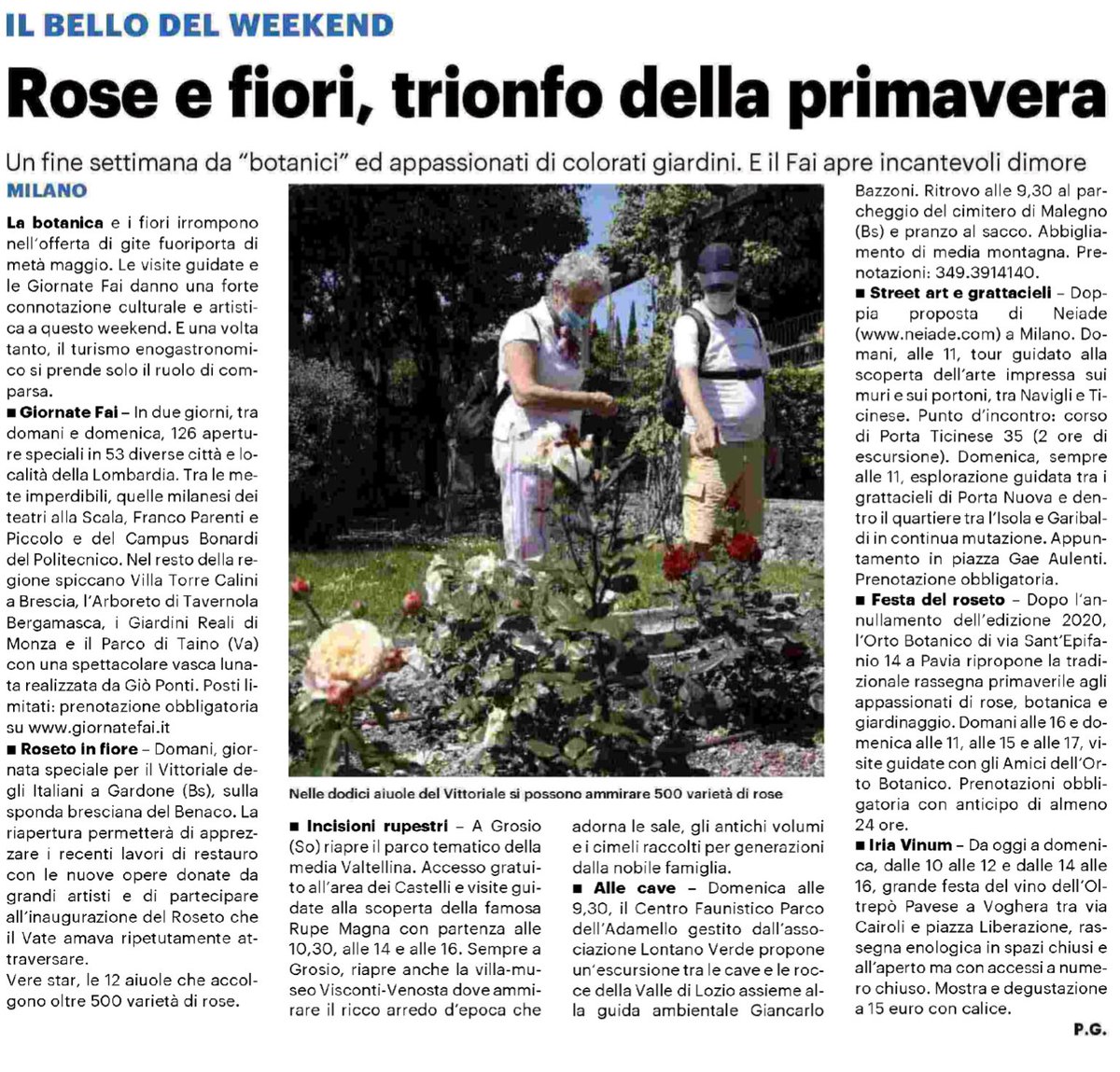 IL BELLO DEL WEEKEND

Rose e fiori, trionfo della primavera

Un fine settimana da "botanici" ed appassionati di colorati giardini. E il Fai apre incantevoli dimore

MILANO

La botanica e i fiori irrompono nell'offerta di gite fuoriporta di metà maggio. Le visite guidate e le Giornate Fai danno una forte connotazione culturale e artistica a questo weekend. E una volta tanto, il turismo enogastronomico si prende solo il ruolo di comparsa.

■ Giornate Fai – In due giorni, tra domani e domenica, 126 aperture speciali in 53 diverse città e località della Lombardia. Tra le mete imperdibili, quelle milanesi dei teatri alla Scala, Franco Parenti e Piccolo e del Campus Bonardi del Politecnico. Nel resto della regione spiccano Villa Torre Calini a Brescia, l'Arboreto di Tavernola Bergamasca, i Giardini Reali di Monza e il Parco di Taino (Va) con una spettacolare vasca lunata realizzata da Giò Ponti. Posti limitati: prenotazione obbligatoria su www.giornatefai.it

■ Roseto in fiore – Domani, giornata speciale per il Vittoriale degli Italiani a Gardone (Bs), sulla sponda bresciana del Benaco. La riapertura permetterà di apprezzare i recenti lavori di restauro con le nuove opere donate da grandi artisti e di partecipare all'inaugurazione del Roseto che il Vate amava ripetutamente attraversare.

Vere star, le 12 aiuole che accolgono oltre 500 varietà di rose.

Nelle dodici aiuole del Vittoriale si possono ammirare 500 varietà di rose

■ Incisioni rupestri – A Grosio (So) riapre il parco tematico della media Valtellina. Accesso gratuito all'area dei Castelli e visite guidate alla scoperta della famosa Rupe Magna con partenza alle 10,30, alle 14 e alle 16. Sempre a Grosio, riapre anche la villa-museo Visconti-Venosta dove ammirare il ricco arredo d'epoca che adorna le sale, gli antichi volumi e i cimeli raccolti per generazioni dalla nobile famiglia.

■ Alle cave – Domenica alle 9,30, il Centro Faunistico Parco dell'Adamello gestito dall'associazione Lontano Verde propone un'escursione tra le cave e le rocce della Valle di Lozio assieme alla guida ambientale Giancarlo Bazzoni. Ritrovo alle 9,30 al parcheggio del cimitero di Malegno (Bs) e pranzo al sacco. Abbigliamento di media montagna. Prenotazioni: 349.3914140.

■ Street art e grattacieli – Doppia proposta di Neiade (www.neiade.com) a Milano. Domani, alle 11, tour guidato alla scoperta dell'arte impressa sui muri e sui portoni, tra Navigli e Ticinese. Punto d'incontro: corso di Porta Ticinese 35 (2 ore di escursione). Domenica, sempre alle 11, esplorazione guidata tra i grattacieli di Porta Nuova e dentro il quartiere tra l'Isola e Garibaldi in continua mutazione. Appuntamento in piazza Gae Aulenti. Prenotazione obbligatoria.

■ Festa del roseto – Dopo l'annullamento dell'edizione 2020, l'Orto Botanico di via Sant'Epifanio 14 a Pavia ripropone la tradizionale rassegna primaverile agli appassionati di rose, botanica e giardinaggio. Domani alle 16 e domenica alle 11, alle 15 e alle 17, visite guidate con gli Amici dell'Orto Botanico. Prenotazioni obbligatoria con anticipo di almeno 24 ore.

■ Iria Vinum – Da oggi a domenica, dalle 10 alle 12 e dalle 14 alle 16, grande festa del vino dell'Oltrepò Pavese a Voghera tra via Cairoli e piazza Liberazione, rassegna enologica in spazi chiusi e all'aperto ma con accessi a numero chiuso. Mostra e degustazione a 15 euro con calice.

P.G.